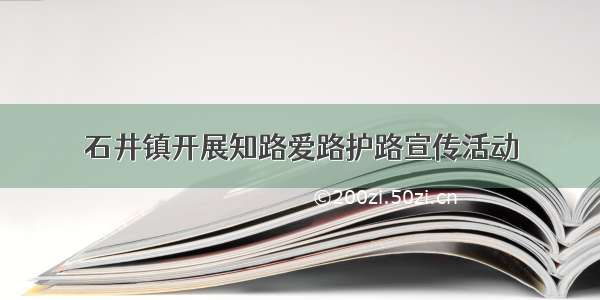 石井镇开展知路爱路护路宣传活动

©200zi.50zi.cn